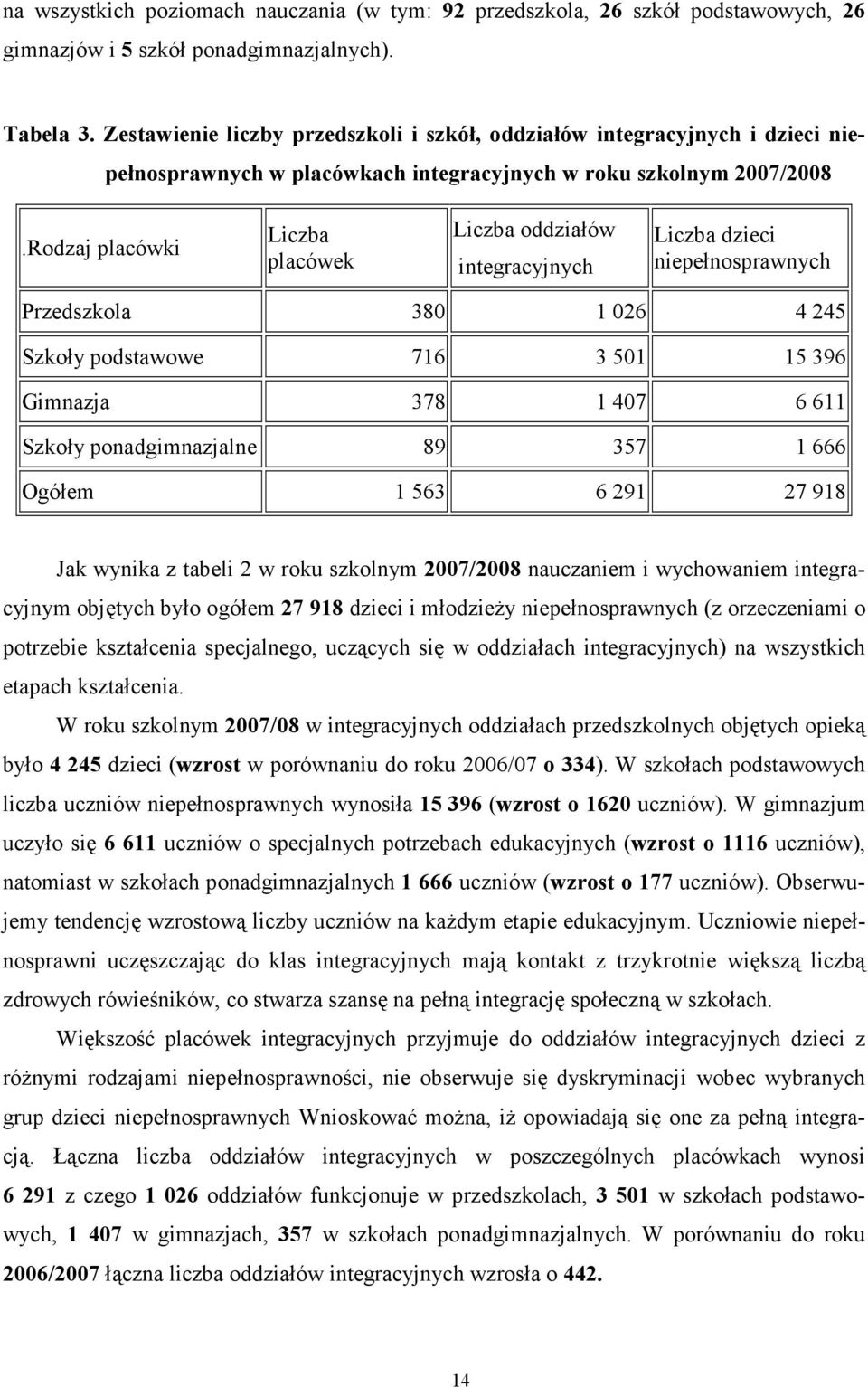 na wszystkich poziomach nauczania (w tym: 92 przedszkola, 26 szkół podstawowych, 26 gimnazjów i 5 szkół ponadgimnazjalnych).

Tabela 3. Zestawienie liczby przedszkoli i szkół, oddziałów integracyjnych i dzieci niepełnosprawnych w placówkach integracyjnych w roku szkolnym 2007/2008

| .Rodzaj placówki | Liczba placówek | Liczba oddziałów integracyjnych | Liczba dzieci niepełnosprawnych |
|---|---|---|---|
| Przedszkola | 380 | 1 026 | 4 245 |
| Szkoły podstawowe | 716 | 3 501 | 15 396 |
| Gimnazja | 378 | 1 407 | 6 611 |
| Szkoły ponadgimnazjalne | 89 | 357 | 1 666 |
| Ogółem | 1 563 | 6 291 | 27 918 |

Jak wynika z tabeli 2 w roku szkolnym 2007/2008 nauczaniem i wychowaniem integracyjnym objętych było ogółem 27 918 dzieci i młodzieży niepełnosprawnych (z orzeczeniami o potrzebie kształcenia specjalnego, uczących się w oddziałach integracyjnych) na wszystkich etapach kształcenia.

W roku szkolnym 2007/08 w integracyjnych oddziałach przedszkolnych objętych opieką było 4 245 dzieci (wzrost w porównaniu do roku 2006/07 o 334). W szkołach podstawowych liczba uczniów niepełnosprawnych wynosiła 15 396 (wzrost o 1620 uczniów). W gimnazjum uczyło się 6 611 uczniów o specjalnych potrzebach edukacyjnych (wzrost o 1116 uczniów), natomiast w szkołach ponadgimnazjalnych 1 666 uczniów (wzrost o 177 uczniów). Obserwujemy tendencję wzrostową liczby uczniów na każdym etapie edukacyjnym. Uczniowie niepełnosprawni uczęszczając do klas integracyjnych mają kontakt z trzykrotnie większą liczbą zdrowych rówieśników, co stwarza szansę na pełną integrację społeczną w szkołach.

Większość placówek integracyjnych przyjmuje do oddziałów integracyjnych dzieci z różnymi rodzajami niepełnosprawności, nie obserwuje się dyskryminacji wobec wybranych grup dzieci niepełnosprawnych Wnioskować można, iż opowiadają się one za pełną integracją. Łączna liczba oddziałów integracyjnych w poszczególnych placówkach wynosi 6 291 z czego 1 026 oddziałów funkcjonuje w przedszkolach, 3 501 w szkołach podstawowych, 1 407 w gimnazjach, 357 w szkołach ponadgimnazjalnych. W porównaniu do roku 2006/2007 łączna liczba oddziałów integracyjnych wzrosła o 442.

14